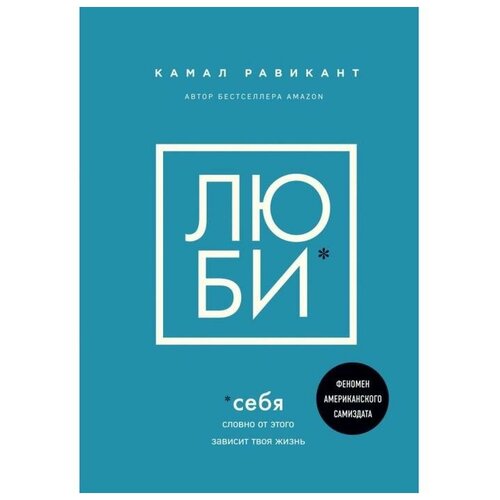 КАМАЛ РАВИКАНТ

АВТОР БЕСТСЕЛЛЕРА AMAZON

ЛЮ
БИ*

*себя
словно от этого
зависит твоя жизнь

ФЕНОМЕН АМЕРИКАНСКОГО САМИЗДАТА